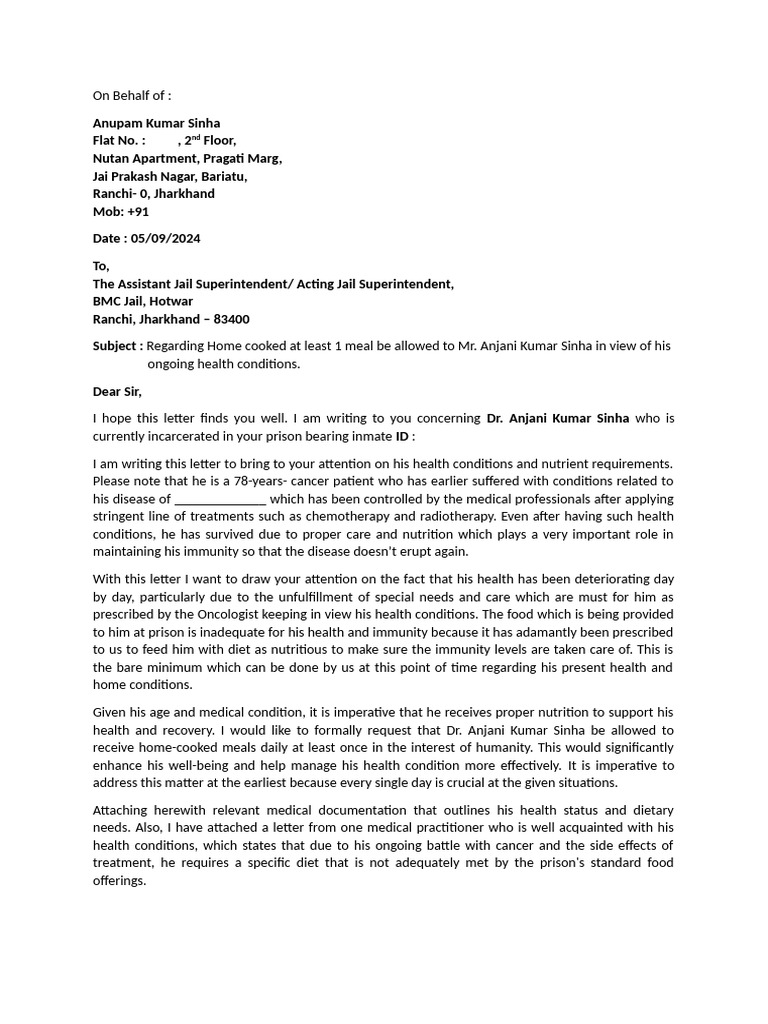 On Behalf of :

Anupam Kumar Sinha
Flat No. : , 2$^{nd}$ Floor,
Nutan Apartment, Pragati Marg,
Jai Prakash Nagar, Bariatu,
Ranchi- 0, Jharkhand
Mob: +91

Date : 05/09/2024

To,
The Assistant Jail Superintendent/ Acting Jail Superintendent,
BMC Jail, Hotwar
Ranchi, Jharkhand – 83400

Subject : Regarding Home cooked at least 1 meal be allowed to Mr. Anjani Kumar Sinha in view of his ongoing health conditions.

Dear Sir,

I hope this letter finds you well. I am writing to you concerning Dr. Anjani Kumar Sinha who is currently incarcerated in your prison bearing inmate ID :

I am writing this letter to bring to your attention on his health conditions and nutrient requirements. Please note that he is a 78-years- cancer patient who has earlier suffered with conditions related to his disease of ____ which has been controlled by the medical professionals after applying stringent line of treatments such as chemotherapy and radiotherapy. Even after having such health conditions, he has survived due to proper care and nutrition which plays a very important role in maintaining his immunity so that the disease doesn't erupt again.

With this letter I want to draw your attention on the fact that his health has been deteriorating day by day, particularly due to the unfulfillment of special needs and care which are must for him as prescribed by the Oncologist keeping in view his health conditions. The food which is being provided to him at prison is inadequate for his health and immunity because it has adamantly been prescribed to us to feed him with diet as nutritious to make sure the immunity levels are taken care of. This is the bare minimum which can be done by us at this point of time regarding his present health and home conditions.

Given his age and medical condition, it is imperative that he receives proper nutrition to support his health and recovery. I would like to formally request that Dr. Anjani Kumar Sinha be allowed to receive home-cooked meals daily at least once in the interest of humanity. This would significantly enhance his well-being and help manage his health condition more effectively. It is imperative to address this matter at the earliest because every single day is crucial at the given situations.

Attaching herewith relevant medical documentation that outlines his health status and dietary needs. Also, I have attached a letter from one medical practitioner who is well acquainted with his health conditions, which states that due to his ongoing battle with cancer and the side effects of treatment, he requires a specific diet that is not adequately met by the prison's standard food offerings.